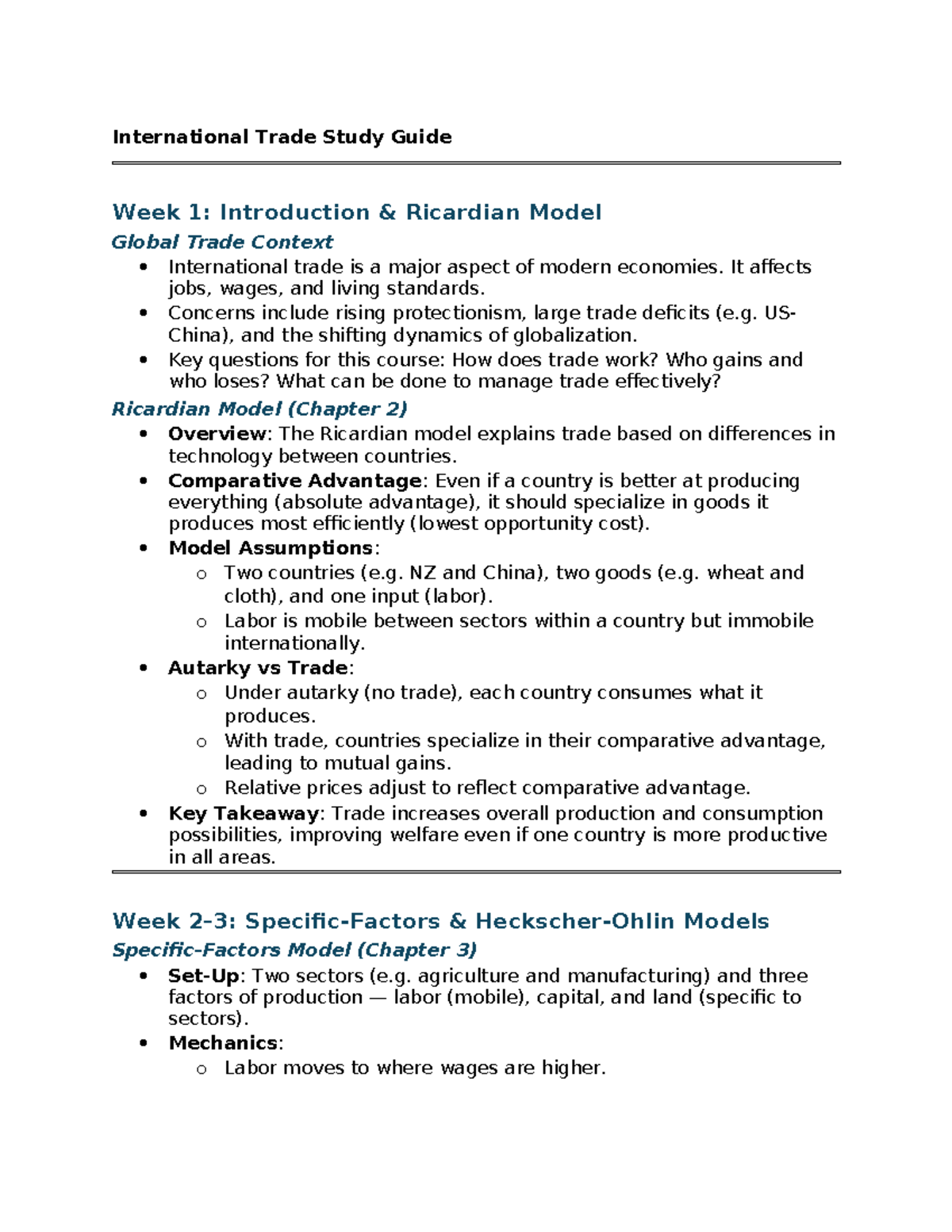 International Trade Study Guide

Week 1: Introduction & Ricardian Model

Global Trade Context

• International trade is a major aspect of modern economies. It affects jobs, wages, and living standards.
• Concerns include rising protectionism, large trade deficits (e.g. US-China), and the shifting dynamics of globalization.
• Key questions for this course: How does trade work? Who gains and who loses? What can be done to manage trade effectively?

Ricardian Model (Chapter 2)

• Overview: The Ricardian model explains trade based on differences in technology between countries.
• Comparative Advantage: Even if a country is better at producing everything (absolute advantage), it should specialize in goods it produces most efficiently (lowest opportunity cost).
• Model Assumptions:
o Two countries (e.g. NZ and China), two goods (e.g. wheat and cloth), and one input (labor).
o Labor is mobile between sectors within a country but immobile internationally.
• Autarky vs Trade:
o Under autarky (no trade), each country consumes what it produces.
o With trade, countries specialize in their comparative advantage, leading to mutual gains.
o Relative prices adjust to reflect comparative advantage.
• Key Takeaway: Trade increases overall production and consumption possibilities, improving welfare even if one country is more productive in all areas.

Week 2-3: Specific-Factors & Heckscher-Ohlin Models

Specific-Factors Model (Chapter 3)

• Set-Up: Two sectors (e.g. agriculture and manufacturing) and three factors of production — labor (mobile), capital, and land (specific to sectors).
• Mechanics:
o Labor moves to where wages are higher.